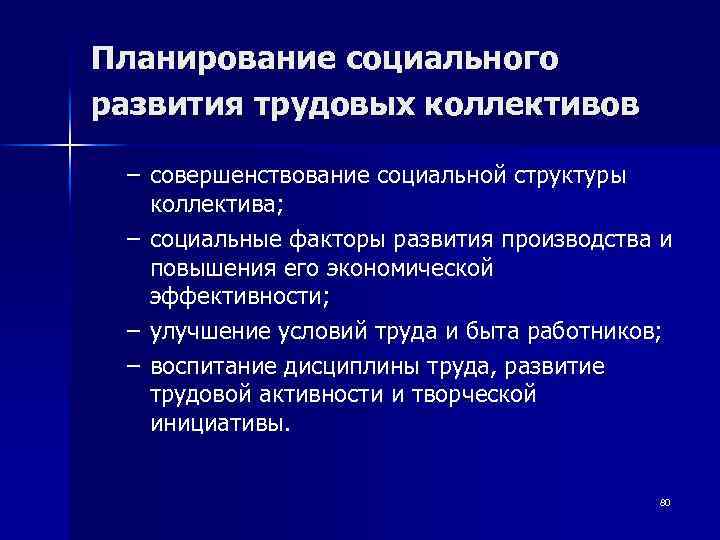 Планирование социального развития трудовых коллективов

– совершенствование социальной структуры коллектива;
– социальные факторы развития производства и повышения его экономической эффективности;
– улучшение условий труда и быта работников;
– воспитание дисциплины труда, развитие трудовой активности и творческой инициативы.

80